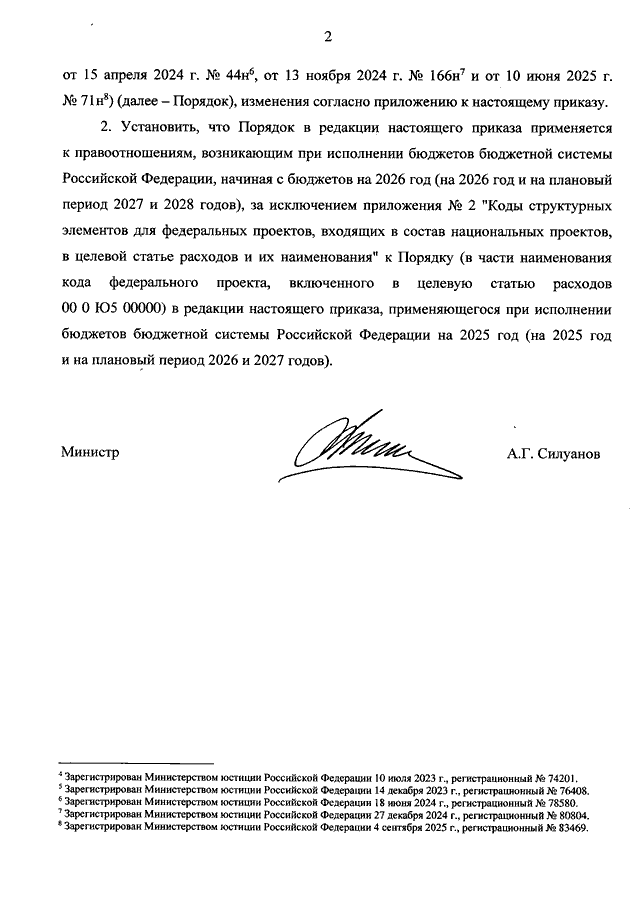 2

от 15 апреля 2024 г. № 44н$^6$, от 13 ноября 2024 г. № 166н$^7$ и от 10 июня 2025 г. № 71н$^8$) (далее – Порядок), изменения согласно приложению к настоящему приказу.

2. Установить, что Порядок в редакции настоящего приказа применяется к правоотношениям, возникающим при исполнении бюджетов бюджетной системы Российской Федерации, начиная с бюджетов на 2026 год (на 2026 год и на плановый период 2027 и 2028 годов), за исключением приложения № 2 "Коды структурных элементов для федеральных проектов, входящих в состав национальных проектов, в целевой статье расходов и их наименования" к Порядку (в части наименования кода федерального проекта, включенного в целевую статью расходов 00 0 Ю5 00000) в редакции настоящего приказа, применяющегося при исполнении бюджетов бюджетной системы Российской Федерации на 2025 год (на 2025 год и на плановый период 2026 и 2027 годов).

Министр

А.Г. Силуанов

$^4$ Зарегистрирован Министерством юстиции Российской Федерации 10 июля 2023 г., регистрационный № 74201.
$^5$ Зарегистрирован Министерством юстиции Российской Федерации 14 декабря 2023 г., регистрационный № 76408.
$^6$ Зарегистрирован Министерством юстиции Российской Федерации 18 июня 2024 г., регистрационный № 78580.
$^7$ Зарегистрирован Министерством юстиции Российской Федерации 27 декабря 2024 г., регистрационный № 80804.
$^8$ Зарегистрирован Министерством юстиции Российской Федерации 4 сентября 2025 г., регистрационный № 83469.